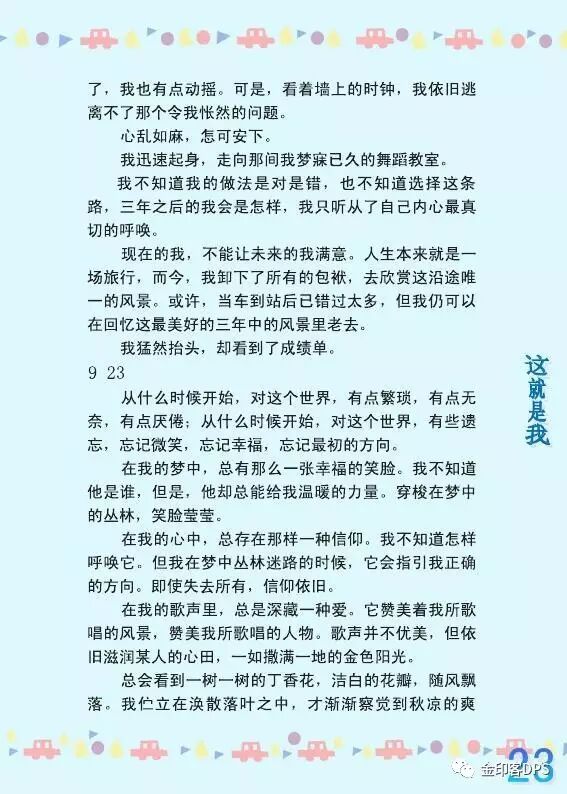 了，我也有点动摇。可是，看着墙上的时钟，我依旧逃离不了那个令我怅然的问题。

心乱如麻，怎可安下。

我迅速起身，走向那间我梦寐已久的舞蹈教室。

我不知道我的做法是对是错，也不知道选择这条路，三年之后的我会是怎样，我只听从了自己内心最真切的呼唤。

现在的我，不能让未来的我满意。人生本来就是一场旅行，而今，我卸下了所有的包袱，去欣赏这沿途唯一的风景。或许，当车到站后已错过太多，但我仍可以在回忆这最美好的三年中的风景里老去。

我猛然抬头，却看到了成绩单。

9 23

从什么时候开始，对这个世界，有点繁琐，有点无奈，有点厌倦；从什么时候开始，对这个世界，有些遗忘，忘记微笑，忘记幸福，忘记最初的方向。

在我的梦中，总有那么一张幸福的笑脸。我不知道他是谁，但是，他却总能给我温暖的力量。穿梭在梦中的丛林，笑脸莹莹。

在我的心中，总存在那样一种信仰。我不知道怎样呼唤它。但我在梦中丛林迷路的时候，它会指引我正确的方向。即使失去所有，信仰依旧。

在我的歌声里，总是深藏一种爱。它赞美着我所歌唱的风景，赞美我所歌唱的人物。歌声并不优美，但依旧滋润某人的心田，一如撒满一地的金色阳光。

总会看到一树一树的丁香花，洁白的花瓣，随风飘落。我伫立在涣散落叶之中，才渐渐察觉到秋凉的爽

这就是我

23

金印客DPS